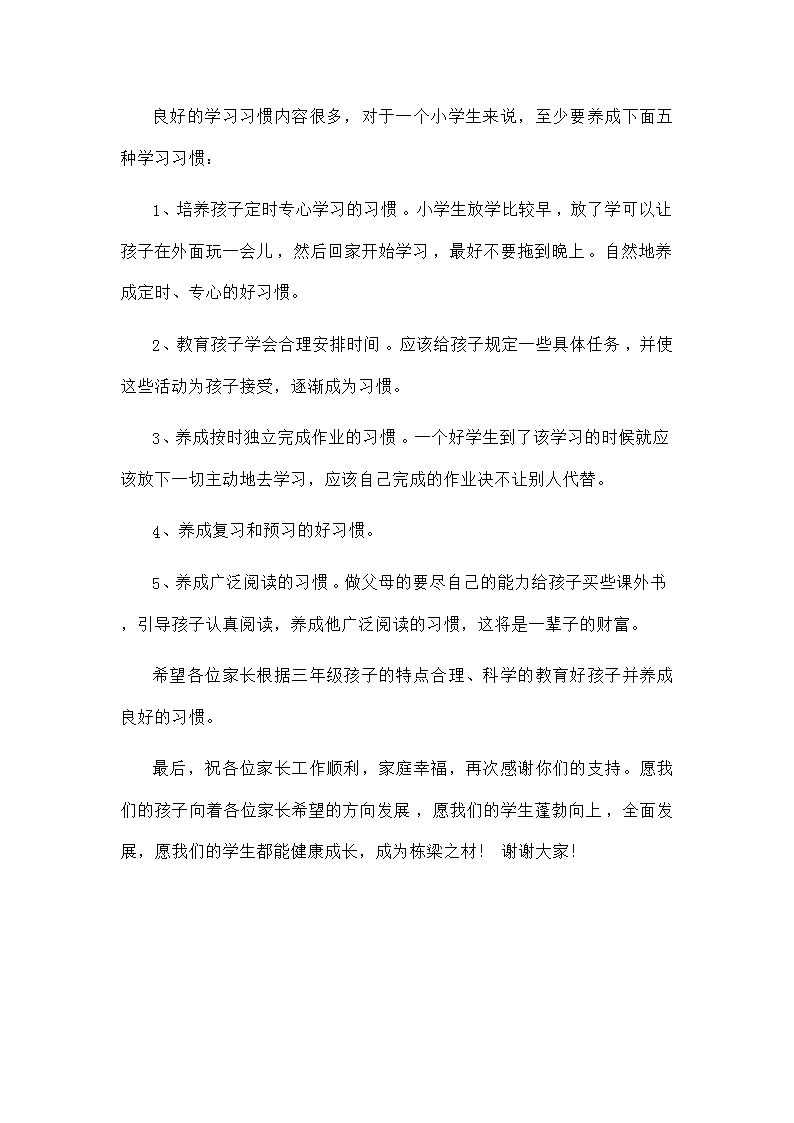 良好的学习习惯内容很多，对于一个小学生来说，至少要养成下面五种学习习惯：

1、培养孩子定时专心学习的习惯。小学生放学比较早，放了学可以让孩子在外面玩一会儿，然后回家开始学习，最好不要拖到晚上。自然地养成定时、专心的好习惯。

2、教育孩子学会合理安排时间。应该给孩子规定一些具体任务，并使这些活动为孩子接受，逐渐成为习惯。

3、养成按时独立完成作业的习惯。一个好学生到了该学习的时候就应该放下一切主动地去学习，应该自己完成的作业决不让别人代替。

4、养成复习和预习的好习惯。

5、养成广泛阅读的习惯。做父母的要尽自己的能力给孩子买些课外书，引导孩子认真阅读，养成他广泛阅读的习惯，这将是一辈子的财富。

希望各位家长根据三年级孩子的特点合理、科学的教育好孩子并养成良好的习惯。

最后，祝各位家长工作顺利，家庭幸福，再次感谢你们的支持。愿我们的孩子向着各位家长希望的方向发展，愿我们的学生蓬勃向上，全面发展，愿我们的学生都能健康成长，成为栋梁之材！ 谢谢大家！